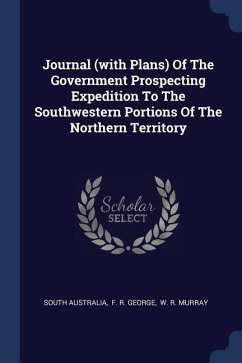 Journal (with Plans) Of The Government Prospecting Expedition To The Southwestern Portions Of The Northern Territory

Scholar
SELECT

SOUTH AUSTRALIA, F. R. GEORGE, W. R. MURRAY